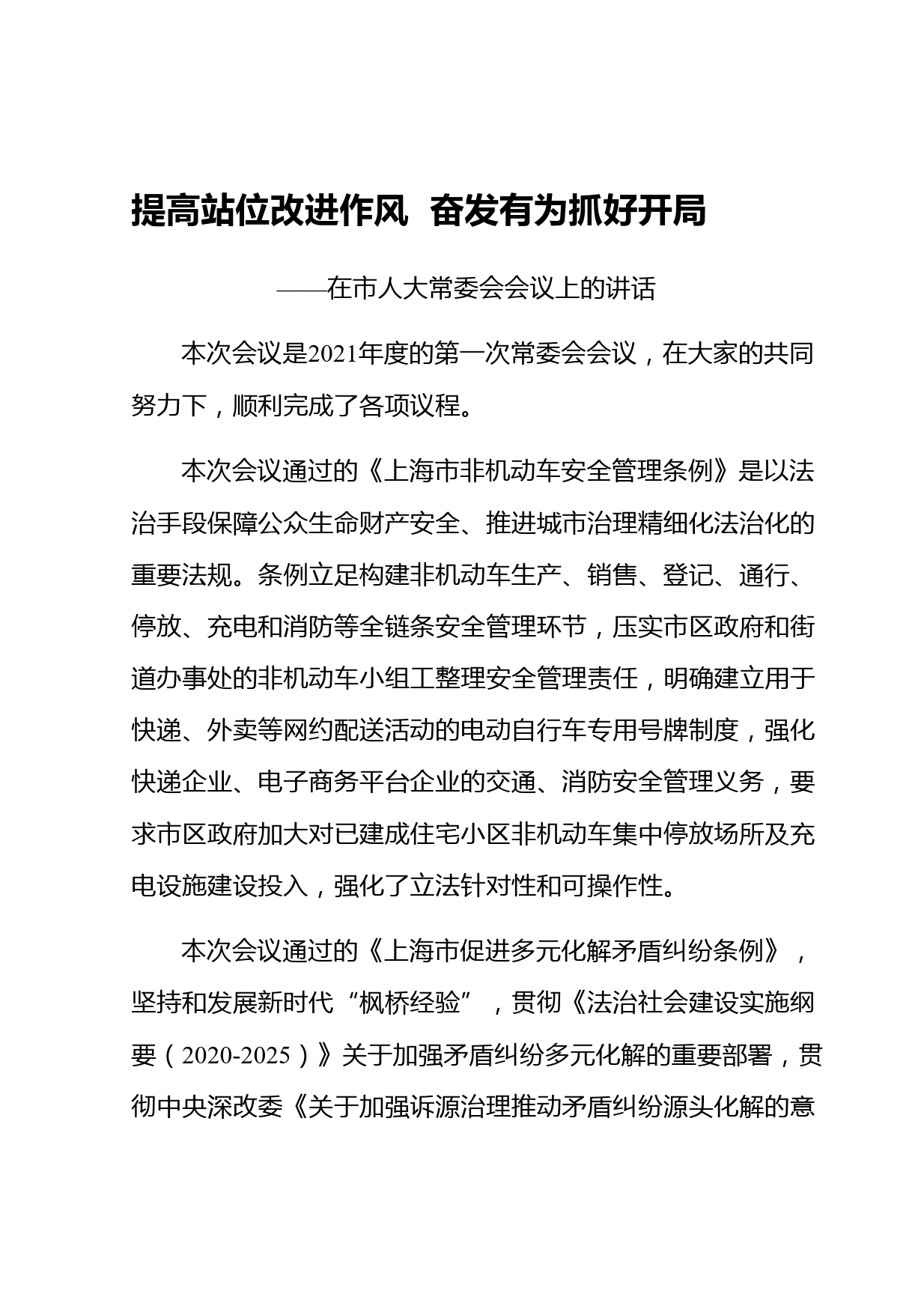 提高站位改进作风  奋发有为抓好开局

——在市人大常委会会议上的讲话

本次会议是2021年度的第一次常委会会议，在大家的共同努力下，顺利完成了各项议程。

本次会议通过的《上海市非机动车安全管理条例》是以法治手段保障公众生命财产安全、推进城市治理精细化法治化的重要法规。条例立足构建非机动车生产、销售、登记、通行、停放、充电和消防等全链条安全管理环节，压实市区政府和街道办事处的非机动车小组工整理安全管理责任，明确建立用于快递、外卖等网约配送活动的电动自行车专用号牌制度，强化快递企业、电子商务平台企业的交通、消防安全管理义务，要求市区政府加大对已建成住宅小区非机动车集中停放场所及充电设施建设投入，强化了立法针对性和可操作性。

本次会议通过的《上海市促进多元化解矛盾纠纷条例》，坚持和发展新时代“枫桥经验”，贯彻《法治社会建设实施纲要（2020-2025）》关于加强矛盾纠纷多元化解的重要部署，贯彻中央深改委《关于加强诉源治理推动矛盾纠纷源头化解的意